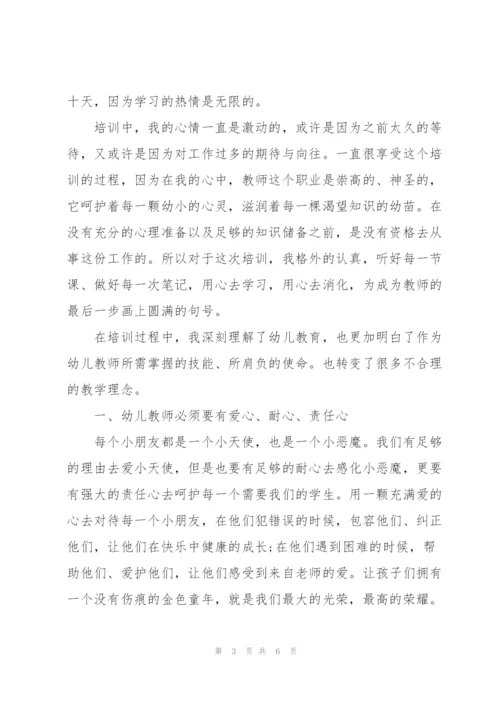 十天，因为学习的热情是无限的。

培训中，我的心情一直是激动的，或许是因为之前太久的等待，又或许是因为对工作过多的期待与向往。一直很享受这个培训的过程，因为在我的心中，教师这个职业是崇高的、神圣的，它呵护着每一颗幼小的心灵，滋润着每一棵渴望知识的幼苗。在没有充分的心理准备以及足够的知识储备之前，是没有资格去从事这份工作的。所以对于这次培训，我格外的认真，听好每一节课、做好每一次笔记，用心去学习，用心去消化，为成为教师的最后一步画上圆满的句号。

在培训过程中，我深刻理解了幼儿教育，也更加明白了作为幼儿教师所需掌握的技能、所肩负的使命。也转变了很多不合理的教学理念。

一、幼儿教师必须要有爱心、耐心、责任心

每个小朋友都是一个小天使，也是一个小恶魔。我们有足够的理由去爱小天使，但是也要有足够的耐心去感化小恶魔，更要有强大的责任心去呵护每一个需要我们的学生。用一颗充满爱的心去对待每一个小朋友，在他们犯错误的时候，包容他们、纠正他们，让他们在快乐中健康的成长;在他们遇到困难的时候，帮助他们、爱护他们，让他们感受到来自老师的爱。让孩子们拥有一个没有伤痕的金色童年，就是我们最大的光荣，最高的荣耀。

第 3 页 共 6 页